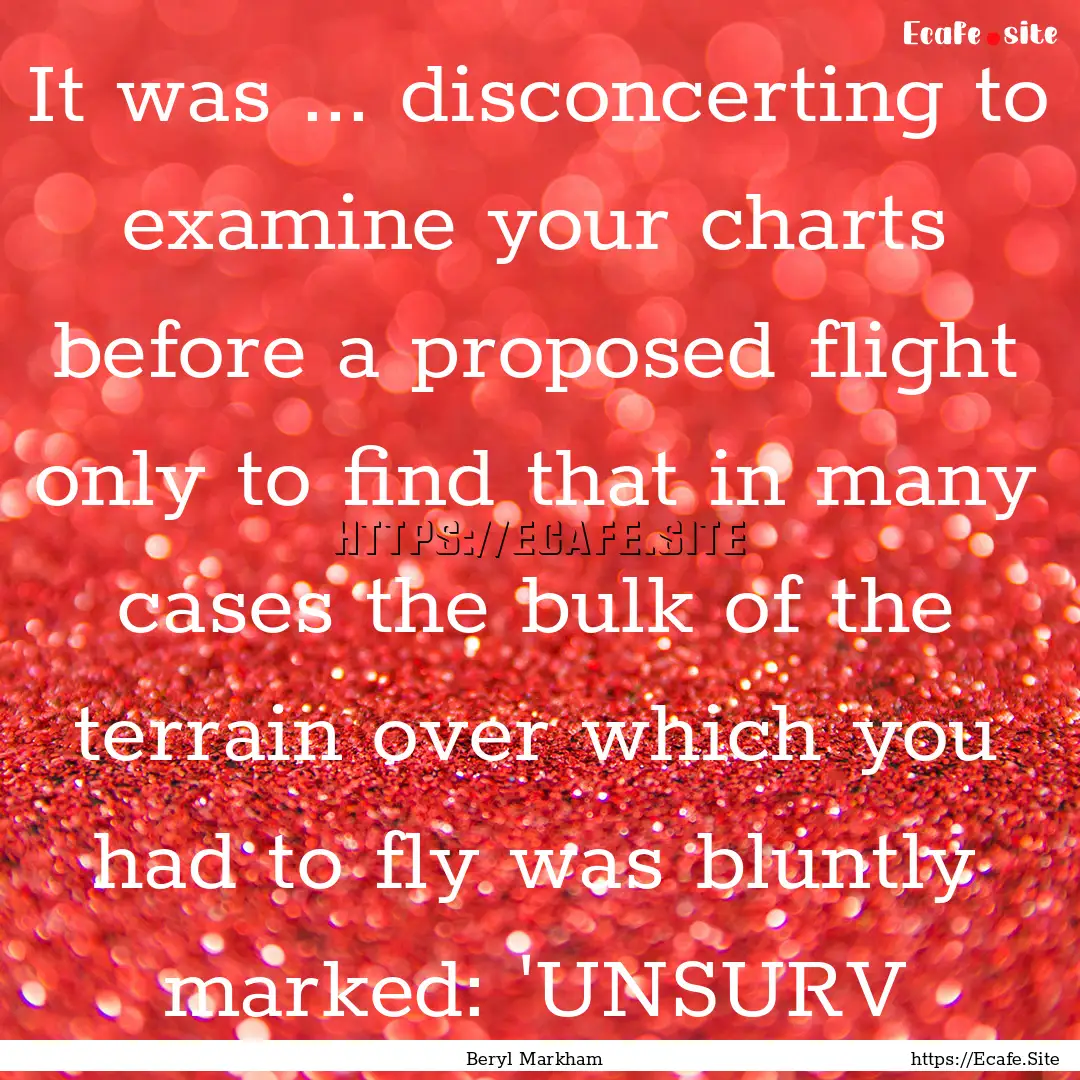 Ecafe.site

It was ... disconcerting to examine your charts before a proposed flight only to find that in many cases the bulk of the terrain over which you had to fly was bluntly marked: 'UNSURV

HTTPS://ECAFE.SITE

Beryl Markham

https://Ecafe.Site